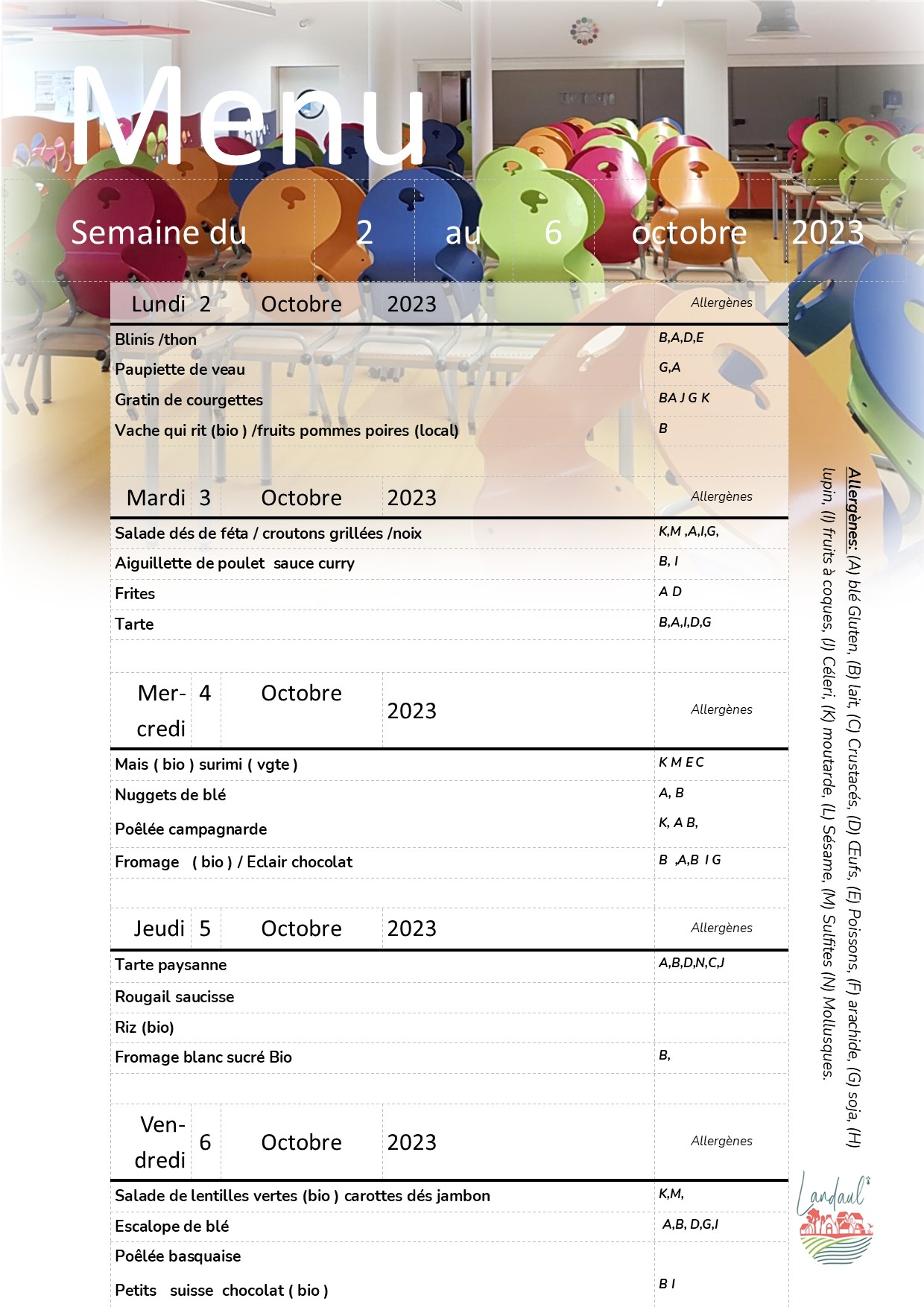 Menu

Semaine du 2 au 6 octobre 2023

| Lundi 2 Octobre 2023 | Allergènes |
|---|---|
| Blinis /thon | B,A,D,E |
| Paupiette de veau | G,A |
| Gratin de courgettes | BA J G K |
| Vache qui rit (bio ) /fruits pommes poires (local) | B |

| Mardi 3 Octobre 2023 | Allergènes |
|---|---|
| Salade dés de féta / croutons grillées /noix | K,M ,A,I,G, |
| Aiguillette de poulet sauce curry | B, I |
| Frites | A D |
| Tarte | B,A,I,D,G |

| Mercredi 4 Octobre 2023 | Allergènes |
|---|---|
| Mais ( bio ) surimi ( vgte ) | K M E C |
| Nuggets de blé | A, B |
| Poêlée campagnarde | K, A B, |
| Fromage ( bio ) / Eclair chocolat | B ,A,B I G |

| Jeudi 5 Octobre 2023 | Allergènes |
|---|---|
| Tarte paysanne | A,B,D,N,C,J |
| Rougail saucisse | |
| Riz (bio) | |
| Fromage blanc sucré Bio | B, |

| Vendredi 6 Octobre 2023 | Allergènes |
|---|---|
| Salade de lentilles vertes (bio ) carottes dés jambon | K,M, |
| Escalope de blé | A,B, D,G,I |
| Poêlée basquaise | |
| Petits suisse chocolat ( bio ) | B I |

Allergènes: (A) blé Gluten, (B) lait, (C) Crustacés, (D) Œufs, (E) Poissons, (F) arachide, (G) soja, (H) lupin, (I) fruits à coques, (J) Céleri, (K) moutarde, (L) Sésame, (M) Sulfites (N) Mollusques.

Landaul